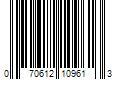 0 70612 10961 3